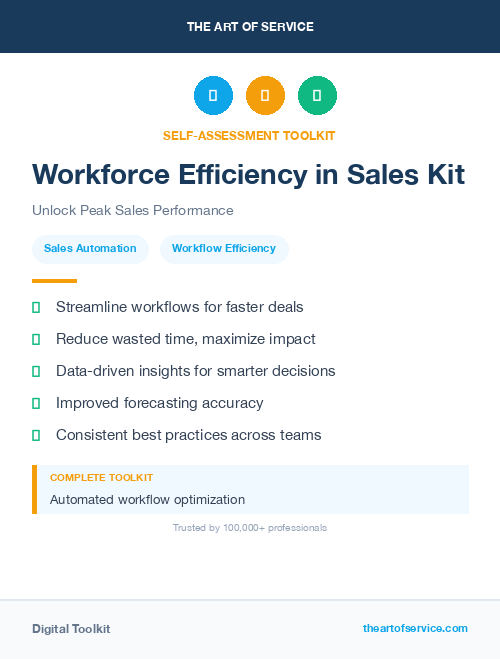 THE ART OF SERVICE

SELF-ASSESSMENT TOOLKIT

Workforce Efficiency in Sales Kit

Unlock Peak Sales Performance

Sales Automation

Workflow Efficiency

Streamline workflows for faster deals

Reduce wasted time, maximize impact

Data-driven insights for smarter decisions

Improved forecasting accuracy

Consistent best practices across teams

COMPLETE TOOLKIT

Automated workflow optimization

Trusted by 100,000+ professionals

Digital Toolkit

theartofservice.com